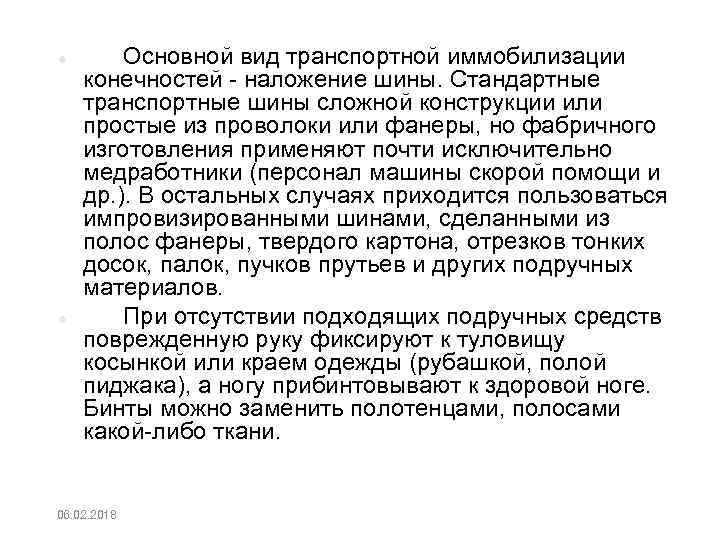 Основной вид транспортной иммобилизации конечностей - наложение шины. Стандартные транспортные шины сложной конструкции или простые из проволоки или фанеры, но фабричного изготовления применяют почти исключительно медработники (персонал машины скорой помощи и др.). В остальных случаях приходится пользоваться импровизированными шинами, сделанными из полос фанеры, твердого картона, отрезков тонких досок, палок, пучков прутьев и других подручных материалов.

При отсутствии подходящих подручных средств поврежденную руку фиксируют к туловищу косынкой или краем одежды (рубашкой, полой пиджака), а ногу прибинтовывают к здоровой ноге. Бинты можно заменить полотенцами, полосами какой-либо ткани.

06.02.2018